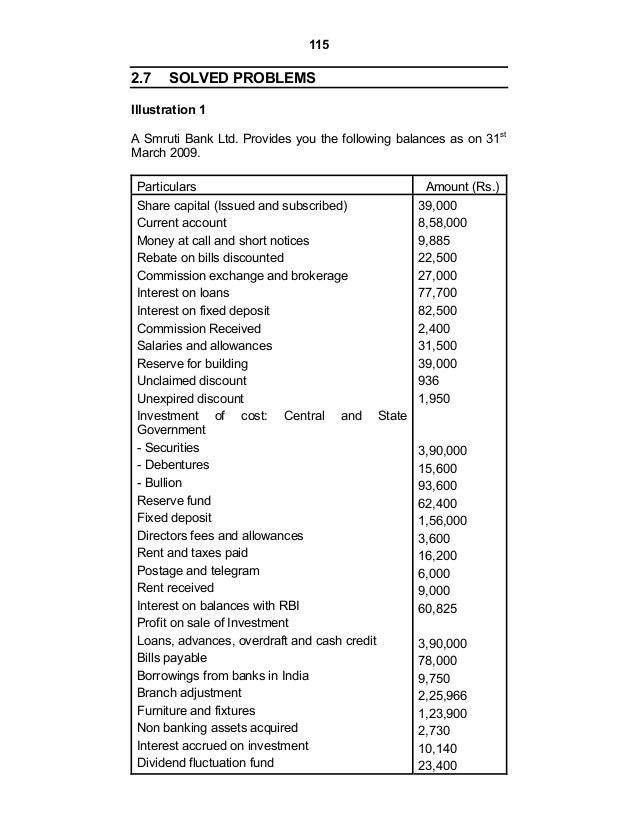 115

2.7 SOLVED PROBLEMS

Illustration 1

A Smruti Bank Ltd. Provides you the following balances as on 31$^{st}$ March 2009.

| Particulars | Amount (Rs.) |
|---|---|
| Share capital (Issued and subscribed) | 39,000 |
| Current account | 8,58,000 |
| Money at call and short notices | 9,885 |
| Rebate on bills discounted | 22,500 |
| Commission exchange and brokerage | 27,000 |
| Interest on loans | 77,700 |
| Interest on fixed deposit | 82,500 |
| Commission Received | 2,400 |
| Salaries and allowances | 31,500 |
| Reserve for building | 39,000 |
| Unclaimed discount | 936 |
| Unexpired discount | 1,950 |
| Investment of cost: Central and State Government | |
| - Securities | 3,90,000 |
| - Debentures | 15,600 |
| - Bullion | 93,600 |
| Reserve fund | 62,400 |
| Fixed deposit | 1,56,000 |
| Directors fees and allowances | 3,600 |
| Rent and taxes paid | 16,200 |
| Postage and telegram | 6,000 |
| Rent received | 9,000 |
| Interest on balances with RBI | 60,825 |
| Profit on sale of Investment | |
| Loans, advances, overdraft and cash credit | 3,90,000 |
| Bills payable | 78,000 |
| Borrowings from banks in India | 9,750 |
| Branch adjustment | 2,25,966 |
| Furniture and fixtures | 1,23,900 |
| Non banking assets acquired | 2,730 |
| Interest accrued on investment | 10,140 |
| Dividend fluctuation fund | 23,400 |